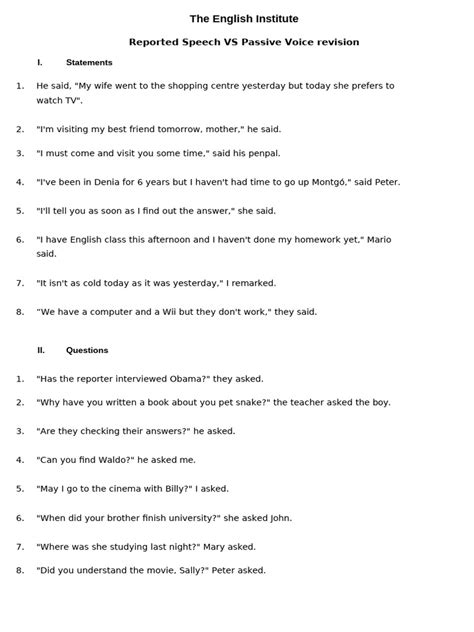 The English Institute

Reported Speech VS Passive Voice revision

I. Statements

1. He said, "My wife went to the shopping centre yesterday but today she prefers to watch TV".

2. "I'm visiting my best friend tomorrow, mother," he said.

3. "I must come and visit you some time," said his penpal.

4. "I've been in Denia for 6 years but I haven't had time to go up Montgó," said Peter.

5. "I'll tell you as soon as I find out the answer," she said.

6. "I have English class this afternoon and I haven't done my homework yet," Mario said.

7. "It isn't as cold today as it was yesterday," I remarked.

8. "We have a computer and a Wii but they don't work," they said.

II. Questions

1. "Has the reporter interviewed Obama?" they asked.

2. "Why have you written a book about you pet snake?" the teacher asked the boy.

3. "Are they checking their answers?" he asked.

4. "Can you find Waldo?" he asked me.

5. "May I go to the cinema with Billy?" I asked.

6. "When did your brother finish university?" she asked John.

7. "Where was she studying last night?" Mary asked.

8. "Did you understand the movie, Sally?" Peter asked.